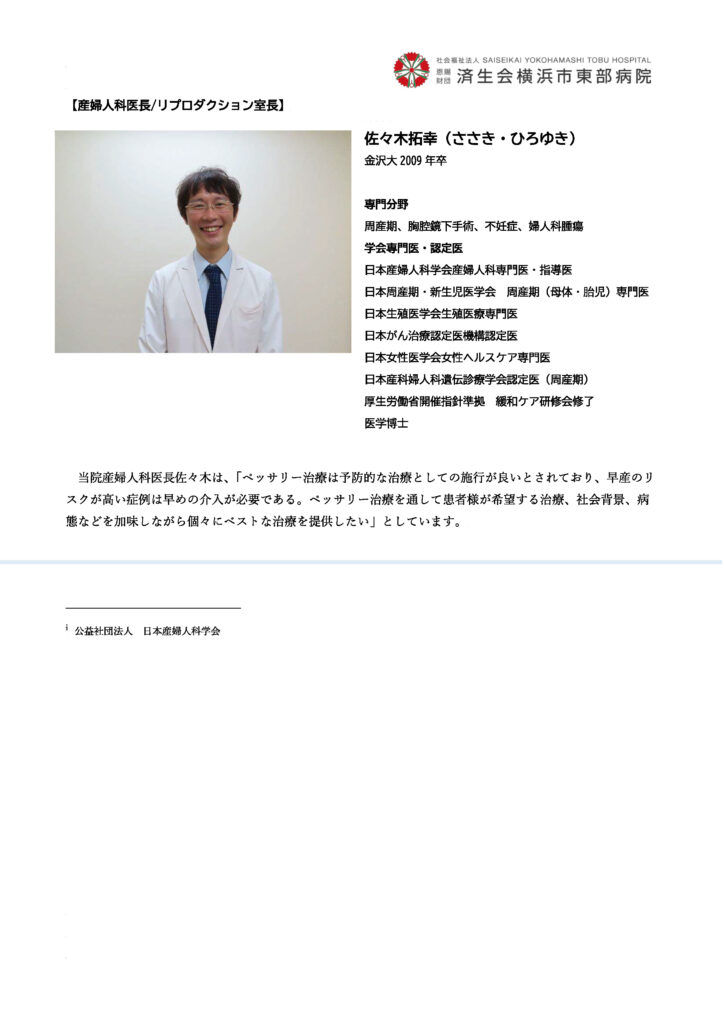 社会福祉法人 SAISEIKAI YOKOHAMASHI TOBU HOSPITAL
恩賜財団 済生会横浜市東部病院

【産婦人科医長/リプロダクション室長】

佐々木拓幸（ささき・ひろゆき）
金沢大 2009 年卒

専門分野
周産期、胸腔鏡下手術、不妊症、婦人科腫瘍
学会専門医・認定医
日本産婦人科学会産婦人科専門医・指導医
日本周産期・新生児医学会　周産期（母体・胎児）専門医
日本生殖医学会生殖医療専門医
日本がん治療認定医機構認定医
日本女性医学会女性ヘルスケア専門医
日本産科婦人科遺伝診療学会認定医（周産期）
厚生労働省開催指針準拠　緩和ケア研修会修了
医学博士

当院産婦人科医長佐々木は、「ペッサリー治療は予防的な治療としての施行が良いとされており、早産のリスクが高い症例は早めの介入が必要である。ペッサリー治療を通して患者様が希望する治療、社会背景、病態などを加味しながら個々にベストな治療を提供したい」としています。

i　公益社団法人　日本産婦人科学会